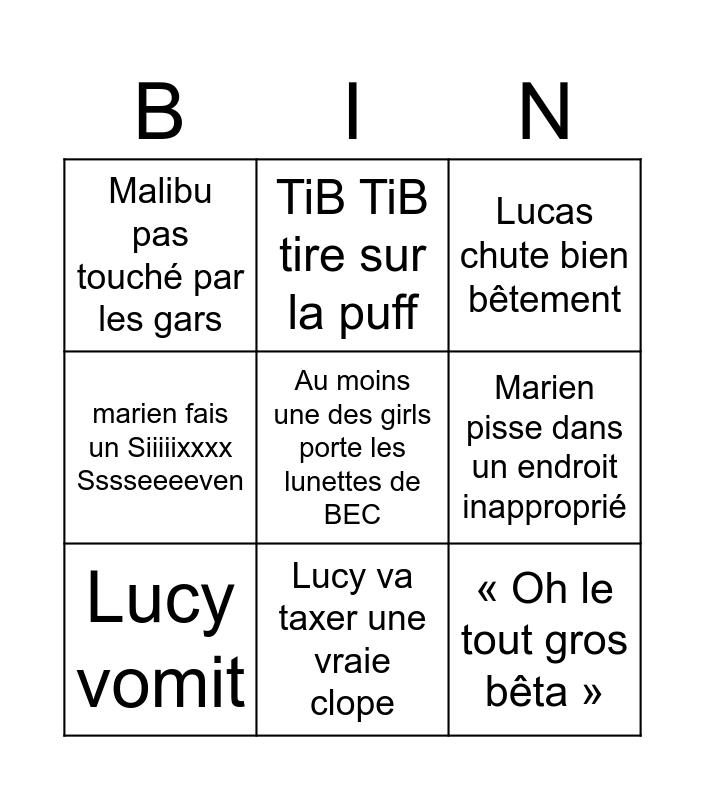 | B | I | N |
|---|---|---|
| Malibu pas touché par les gars | TiB TiB tire sur la puff | Lucas chute bien bêtement |
| marien fais un Siiiiixxxx Sssseeeeven | Au moins une des girls porte les lunettes de BEC | Marien pisse dans un endroit inapproprié |
| Lucy vomit | Lucy va taxer une vraie clope | « Oh le tout gros bêta » |